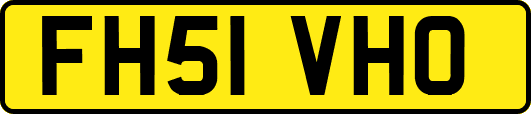 FH51 VHO